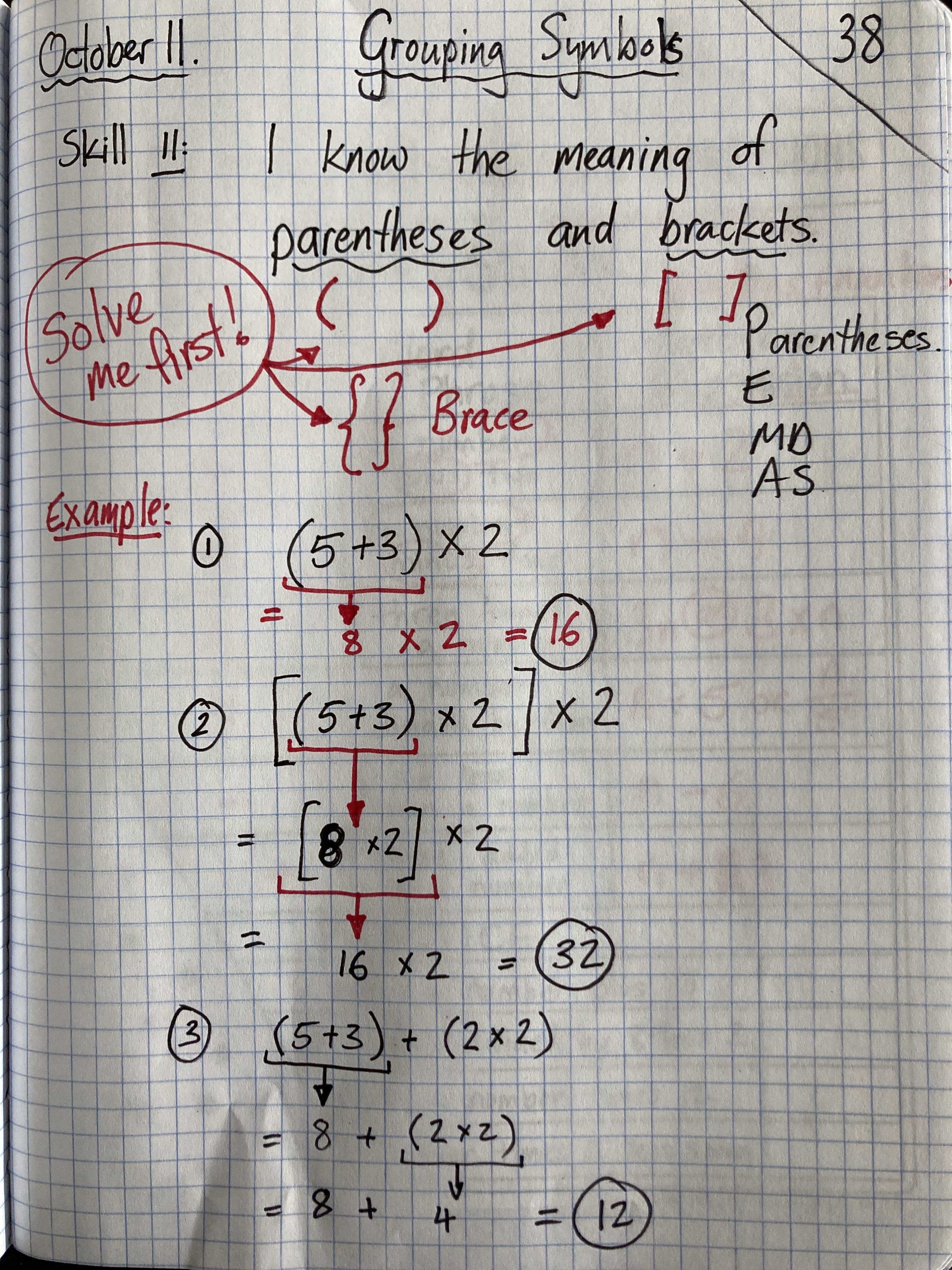 October 11. Grouping Symbols 38

Skill 11: I know the meaning of parentheses and brackets.

Solve me first!

( )

[ ]

{ } Brace

Parentheses.
E
MD
AS

Example:

① $(5+3) \times 2$
$= 8 \times 2 = 16$

② $[(5+3) \times 2] \times 2$
$= [8 \times 2] \times 2$
$= 16 \times 2 = 32$

③ $(5+3) + (2 \times 2)$
$= 8 + (2 \times 2)$
$= 8 + 4 = 12$